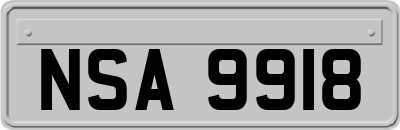 NSA 9918